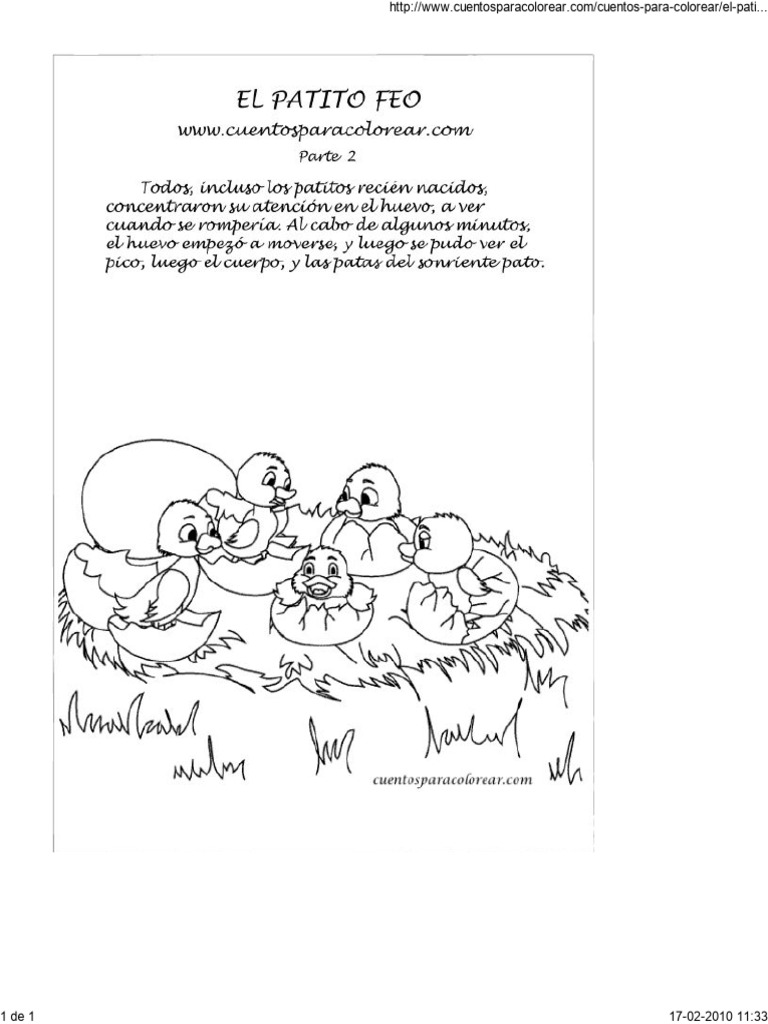 http://www.cuentosparacolorear.com/cuentos-para-colorear/el-pati...

EL PATITO FEO
www.cuentosparacolorear.com
Parte 2

Todos, incluso los patitos recién nacidos, concentraron su atención en el huevo, a ver cuando se rompería. Al cabo de algunos minutos, el huevo empezó a moverse, y luego se pudo ver el pico, luego el cuerpo, y las patas del sonriente pato.

cuentosparacolorear.com

1 de 1

17-02-2010 11:33